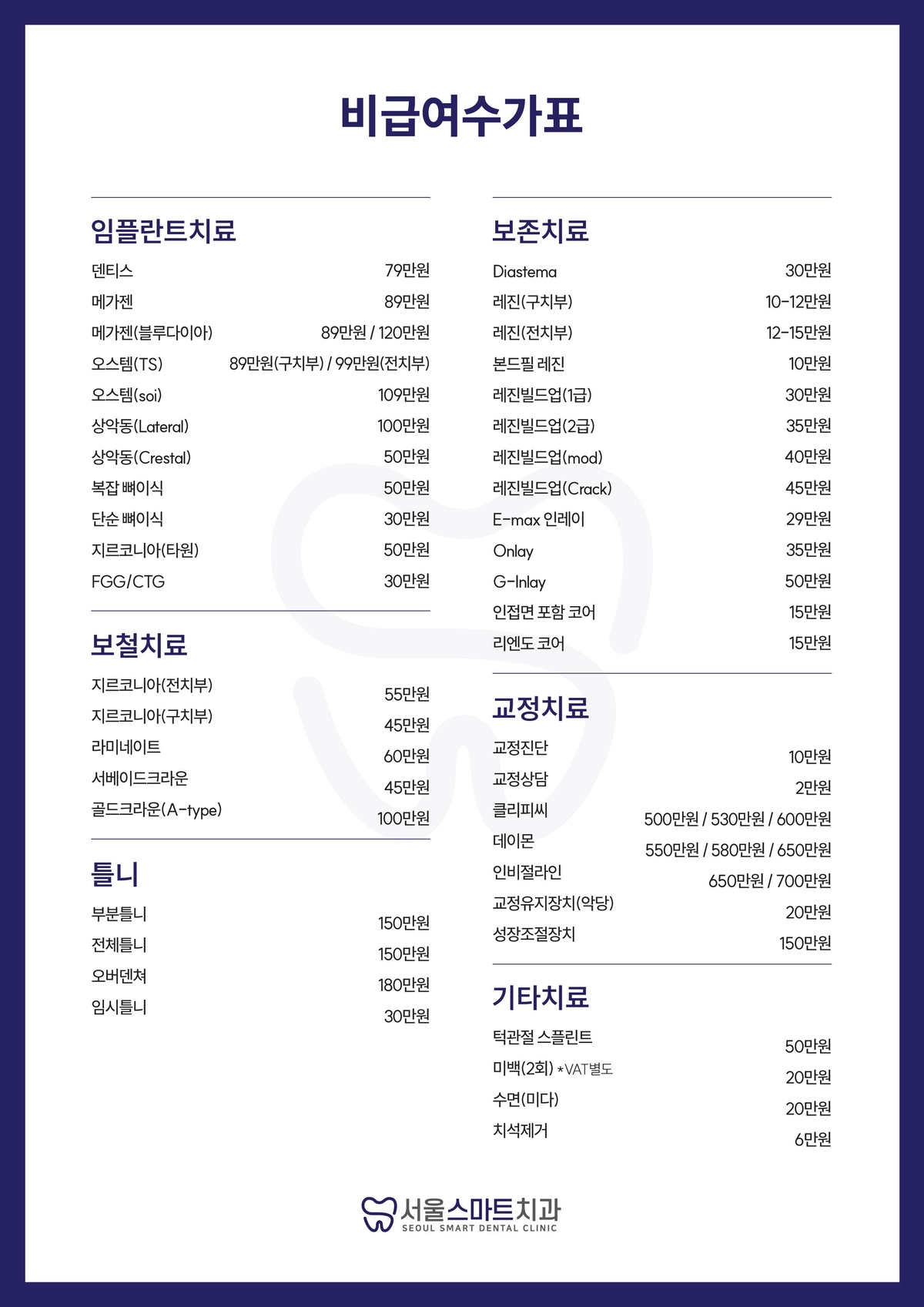 비급여수가표

임플란트치료

| | |
|---|---|
| 덴티스 | 79만원 |
| 메가젠 | 89만원 |
| 메가젠(블루다이아) | 89만원 / 120만원 |
| 오스템(TS) | 89만원(구치부) / 99만원(전치부) |
| 오스템(soi) | 109만원 |
| 상악동(Lateral) | 100만원 |
| 상악동(Crestal) | 50만원 |
| 복잡 뼈이식 | 50만원 |
| 단순 뼈이식 | 30만원 |
| 지르코니아(타원) | 50만원 |
| FGG/CTG | 30만원 |

보철치료

| | |
|---|---|
| 지르코니아(전치부) | 55만원 |
| 지르코니아(구치부) | 45만원 |
| 라미네이트 | 60만원 |
| 서베이드크라운 | 45만원 |
| 골드크라운(A-type) | 100만원 |

틀니

| | |
|---|---|
| 부분틀니 | 150만원 |
| 전체틀니 | 150만원 |
| 오버덴쳐 | 180만원 |
| 임시틀니 | 30만원 |

보존치료

| | |
|---|---|
| Diastema | 30만원 |
| 레진(구치부) | 10-12만원 |
| 레진(전치부) | 12-15만원 |
| 본드필 레진 | 10만원 |
| 레진빌드업(1급) | 30만원 |
| 레진빌드업(2급) | 35만원 |
| 레진빌드업(mod) | 40만원 |
| 레진빌드업(Crack) | 45만원 |
| E-max 인레이 | 29만원 |
| Onlay | 35만원 |
| G-Inlay | 50만원 |
| 인접면 포함 코어 | 15만원 |
| 리엔도 코어 | 15만원 |

교정치료

| | |
|---|---|
| 교정진단 | 10만원 |
| 교정상담 | 2만원 |
| 클리피씨 | 500만원 / 530만원 / 600만원 |
| 데이몬 | 550만원 / 580만원 / 650만원 |
| 인비절라인 | 650만원 / 700만원 |
| 교정유지장치(악당) | 20만원 |
| 성장조절장치 | 150만원 |

기타치료

| | |
|---|---|
| 턱관절 스플린트 | 50만원 |
| 미백(2회) *VAT별도 | 20만원 |
| 수면(미다) | 20만원 |
| 치석제거 | 6만원 |

서울스마트치과
SEOUL SMART DENTAL CLINIC